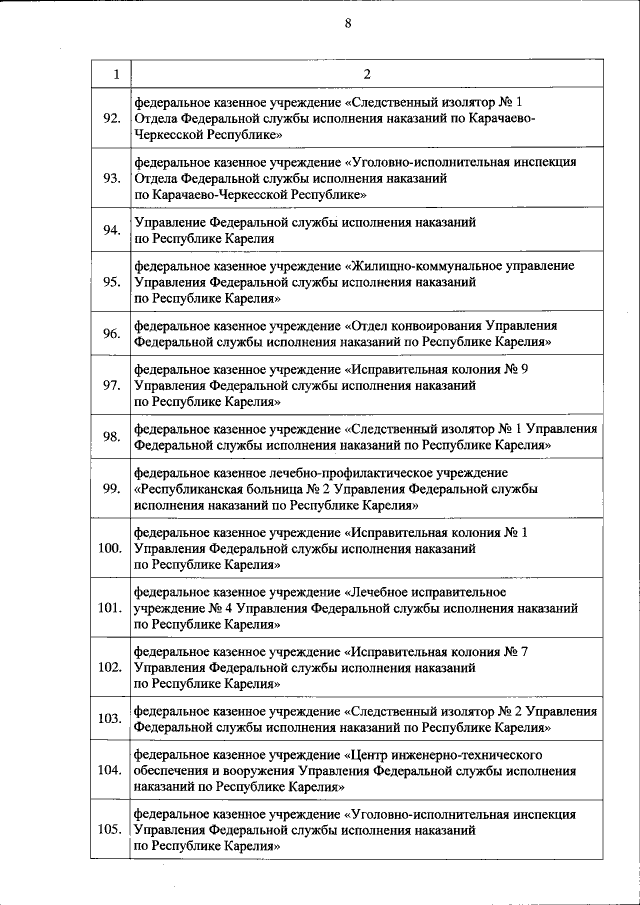 8

| 1 | 2 |
|---|---|
| 92. | федеральное казенное учреждение «Следственный изолятор № 1 Отдела Федеральной службы исполнения наказаний по Карачаево-Черкесской Республике» |
| 93. | федеральное казенное учреждение «Уголовно-исполнительная инспекция Отдела Федеральной службы исполнения наказаний по Карачаево-Черкесской Республике» |
| 94. | Управление Федеральной службы исполнения наказаний по Республике Карелия |
| 95. | федеральное казенное учреждение «Жилищно-коммунальное управление Управления Федеральной службы исполнения наказаний по Республике Карелия» |
| 96. | федеральное казенное учреждение «Отдел конвоирования Управления Федеральной службы исполнения наказаний по Республике Карелия» |
| 97. | федеральное казенное учреждение «Исправительная колония № 9 Управления Федеральной службы исполнения наказаний по Республике Карелия» |
| 98. | федеральное казенное учреждение «Следственный изолятор № 1 Управления Федеральной службы исполнения наказаний по Республике Карелия» |
| 99. | федеральное казенное лечебно-профилактическое учреждение «Республиканская больница № 2 Управления Федеральной службы исполнения наказаний по Республике Карелия» |
| 100. | федеральное казенное учреждение «Исправительная колония № 1 Управления Федеральной службы исполнения наказаний по Республике Карелия» |
| 101. | федеральное казенное учреждение «Лечебное исправительное учреждение № 4 Управления Федеральной службы исполнения наказаний по Республике Карелия» |
| 102. | федеральное казенное учреждение «Исправительная колония № 7 Управления Федеральной службы исполнения наказаний по Республике Карелия» |
| 103. | федеральное казенное учреждение «Следственный изолятор № 2 Управления Федеральной службы исполнения наказаний по Республике Карелия» |
| 104. | федеральное казенное учреждение «Центр инженерно-технического обеспечения и вооружения Управления Федеральной службы исполнения наказаний по Республике Карелия» |
| 105. | федеральное казенное учреждение «Уголовно-исполнительная инспекция Управления Федеральной службы исполнения наказаний по Республике Карелия» |